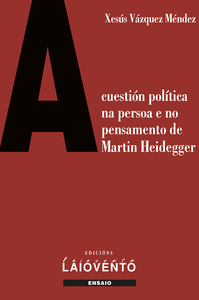 Xesús Vázquez Méndez

A cuestión política na persoa e no pensamento de Martin Heidegger

EDICIÓNS
LAIOVENTO

ENSAIO